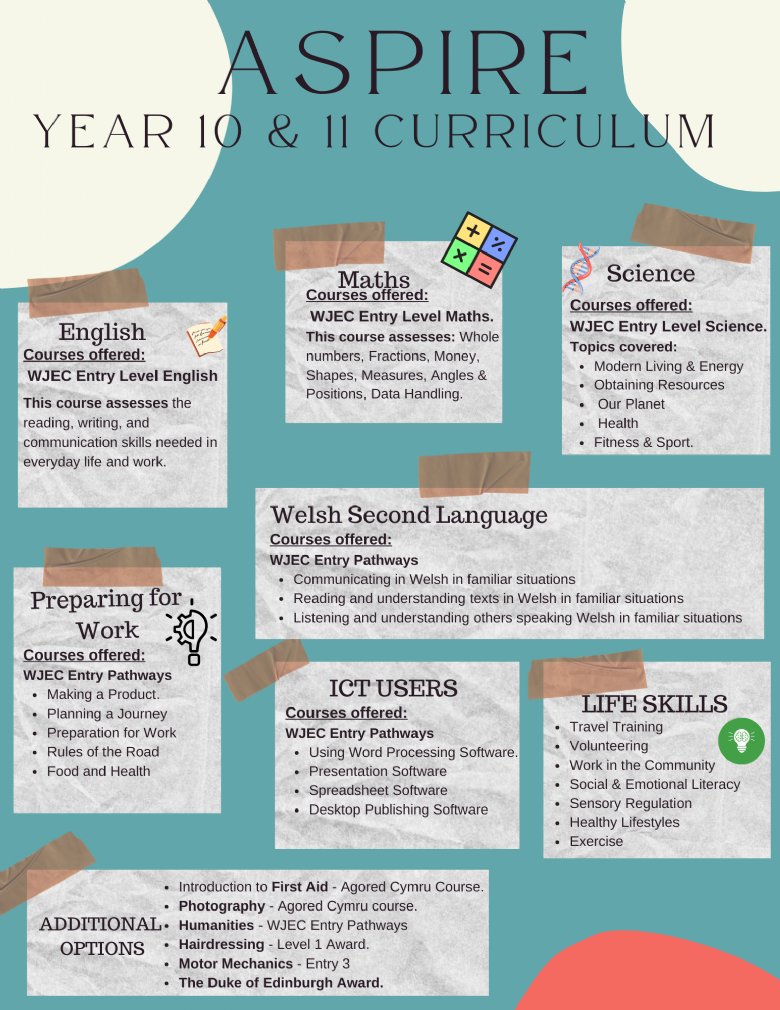 ASPIRE
YEAR 10 & 11 CURRICULUM

English
Courses offered:
WJEC Entry Level English
This course assesses the reading, writing, and communication skills needed in everyday life and work.

Maths
Courses offered:
WJEC Entry Level Maths.
This course assesses: Whole numbers, Fractions, Money, Shapes, Measures, Angles & Positions, Data Handling.

Science
Courses offered:
WJEC Entry Level Science.
Topics covered:
- Modern Living & Energy
- Obtaining Resources
- Our Planet
- Health
- Fitness & Sport.

Welsh Second Language
Courses offered:
WJEC Entry Pathways
- Communicating in Welsh in familiar situations
- Reading and understanding texts in Welsh in familiar situations
- Listening and understanding others speaking Welsh in familiar situations

Preparing for Work
Courses offered:
WJEC Entry Pathways
- Making a Product.
- Planning a Journey
- Preparation for Work
- Rules of the Road
- Food and Health

ICT USERS
Courses offered:
WJEC Entry Pathways
- Using Word Processing Software.
- Presentation Software
- Spreadsheet Software
- Desktop Publishing Software

LIFE SKILLS
- Travel Training
- Volunteering
- Work in the Community
- Social & Emotional Literacy
- Sensory Regulation
- Healthy Lifestyles
- Exercise

ADDITIONAL OPTIONS
- Introduction to First Aid - Agored Cymru Course.
- Photography - Agored Cymru course.
- Humanities - WJEC Entry Pathways
- Hairdressing - Level 1 Award.
- Motor Mechanics - Entry 3
- The Duke of Edinburgh Award.